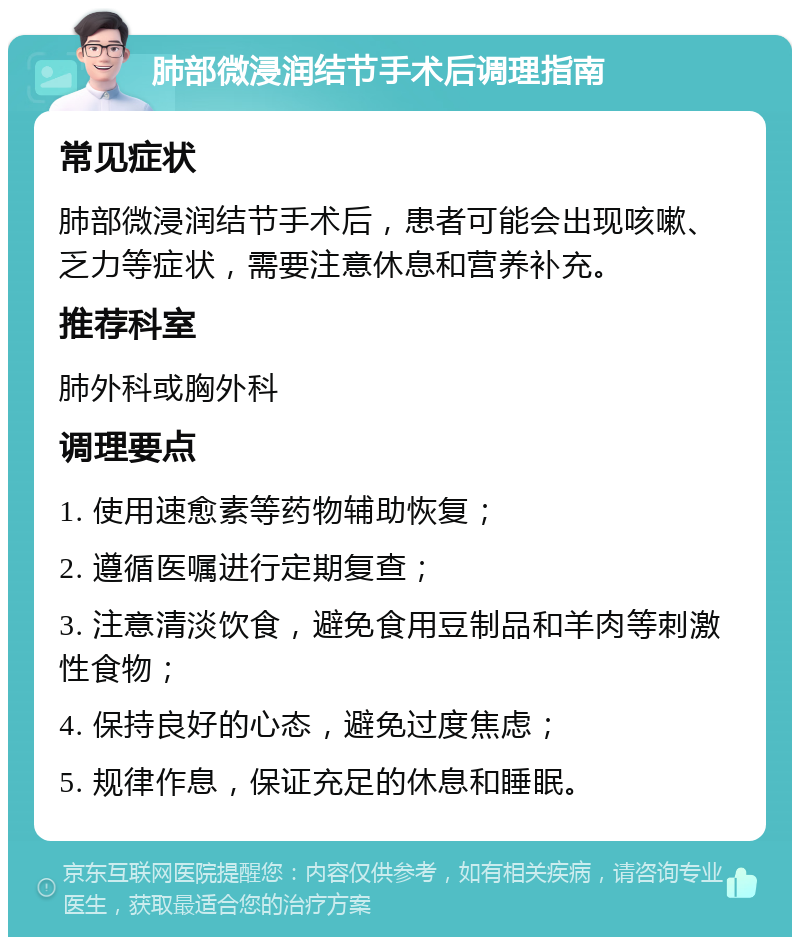 肺部微浸润结节手术后调理指南

常见症状

肺部微浸润结节手术后，患者可能会出现咳嗽、乏力等症状，需要注意休息和营养补充。

推荐科室

肺外科或胸外科

调理要点

1. 使用速愈素等药物辅助恢复；

2. 遵循医嘱进行定期复查；

3. 注意清淡饮食，避免食用豆制品和羊肉等刺激性食物；

4. 保持良好的心态，避免过度焦虑；

5. 规律作息，保证充足的休息和睡眠。

京东互联网医院提醒您：内容仅供参考，如有相关疾病，请咨询专业医生，获取最适合您的治疗方案